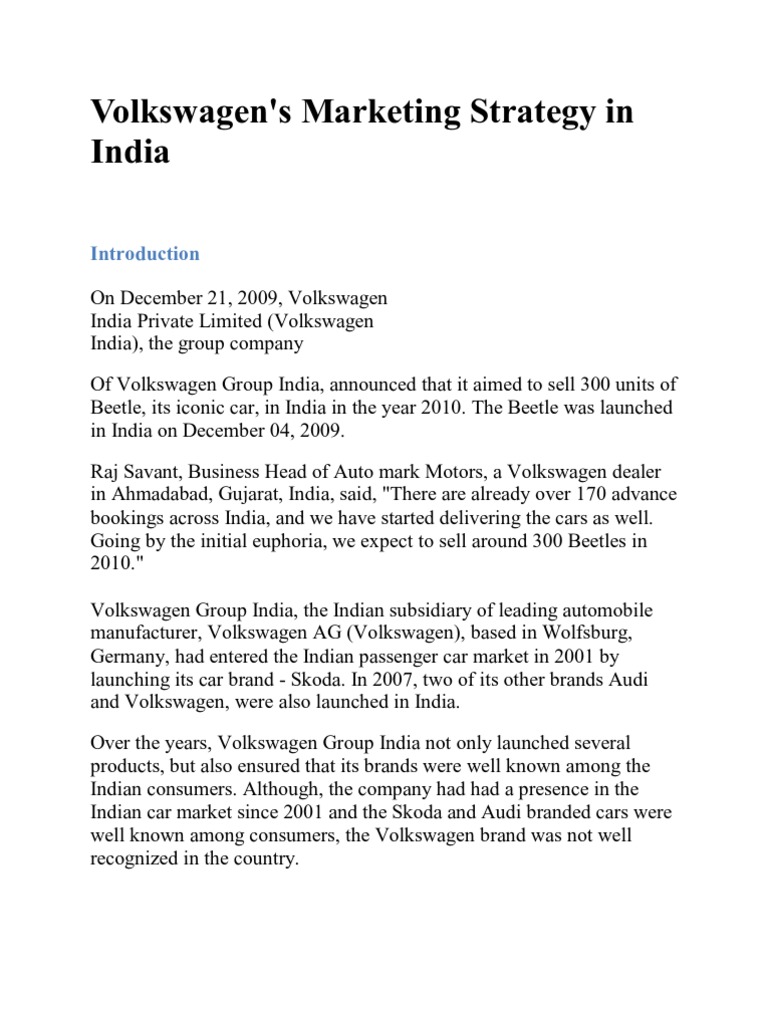 Volkswagen's Marketing Strategy in India

Introduction

On December 21, 2009, Volkswagen India Private Limited (Volkswagen India), the group company

Of Volkswagen Group India, announced that it aimed to sell 300 units of Beetle, its iconic car, in India in the year 2010. The Beetle was launched in India on December 04, 2009.

Raj Savant, Business Head of Auto mark Motors, a Volkswagen dealer in Ahmadabad, Gujarat, India, said, "There are already over 170 advance bookings across India, and we have started delivering the cars as well. Going by the initial euphoria, we expect to sell around 300 Beetles in 2010."

Volkswagen Group India, the Indian subsidiary of leading automobile manufacturer, Volkswagen AG (Volkswagen), based in Wolfsburg, Germany, had entered the Indian passenger car market in 2001 by launching its car brand - Skoda. In 2007, two of its other brands Audi and Volkswagen, were also launched in India.

Over the years, Volkswagen Group India not only launched several products, but also ensured that its brands were well known among the Indian consumers. Although, the company had had a presence in the Indian car market since 2001 and the Skoda and Audi branded cars were well known among consumers, the Volkswagen brand was not well recognized in the country.